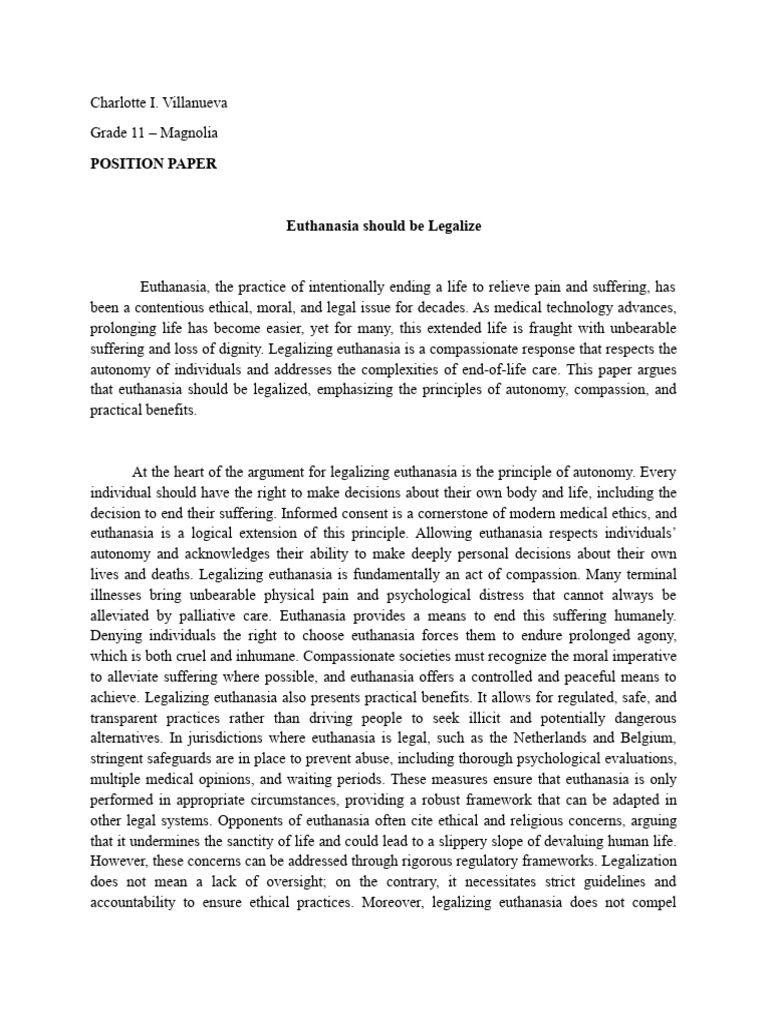 Charlotte I. Villanueva

Grade 11 – Magnolia

POSITION PAPER

Euthanasia should be Legalize

Euthanasia, the practice of intentionally ending a life to relieve pain and suffering, has been a contentious ethical, moral, and legal issue for decades. As medical technology advances, prolonging life has become easier, yet for many, this extended life is fraught with unbearable suffering and loss of dignity. Legalizing euthanasia is a compassionate response that respects the autonomy of individuals and addresses the complexities of end-of-life care. This paper argues that euthanasia should be legalized, emphasizing the principles of autonomy, compassion, and practical benefits.

At the heart of the argument for legalizing euthanasia is the principle of autonomy. Every individual should have the right to make decisions about their own body and life, including the decision to end their suffering. Informed consent is a cornerstone of modern medical ethics, and euthanasia is a logical extension of this principle. Allowing euthanasia respects individuals' autonomy and acknowledges their ability to make deeply personal decisions about their own lives and deaths. Legalizing euthanasia is fundamentally an act of compassion. Many terminal illnesses bring unbearable physical pain and psychological distress that cannot always be alleviated by palliative care. Euthanasia provides a means to end this suffering humanely. Denying individuals the right to choose euthanasia forces them to endure prolonged agony, which is both cruel and inhumane. Compassionate societies must recognize the moral imperative to alleviate suffering where possible, and euthanasia offers a controlled and peaceful means to achieve. Legalizing euthanasia also presents practical benefits. It allows for regulated, safe, and transparent practices rather than driving people to seek illicit and potentially dangerous alternatives. In jurisdictions where euthanasia is legal, such as the Netherlands and Belgium, stringent safeguards are in place to prevent abuse, including thorough psychological evaluations, multiple medical opinions, and waiting periods. These measures ensure that euthanasia is only performed in appropriate circumstances, providing a robust framework that can be adapted in other legal systems. Opponents of euthanasia often cite ethical and religious concerns, arguing that it undermines the sanctity of life and could lead to a slippery slope of devaluing human life. However, these concerns can be addressed through rigorous regulatory frameworks. Legalization does not mean a lack of oversight; on the contrary, it necessitates strict guidelines and accountability to ensure ethical practices. Moreover, legalizing euthanasia does not compel